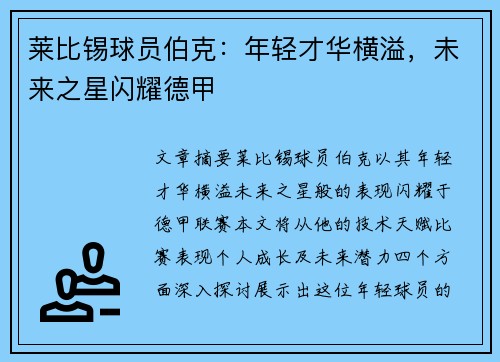 莱比锡球员伯克：年轻才华横溢，未来之星闪耀德甲

文章摘要莱比锡球员伯克以其年轻才华横溢未来之星般的表现闪耀于德甲联赛本文将从他的技术天赋比赛表现个人成长及未来潜力四个方面深入探讨展示出这位年轻球员的